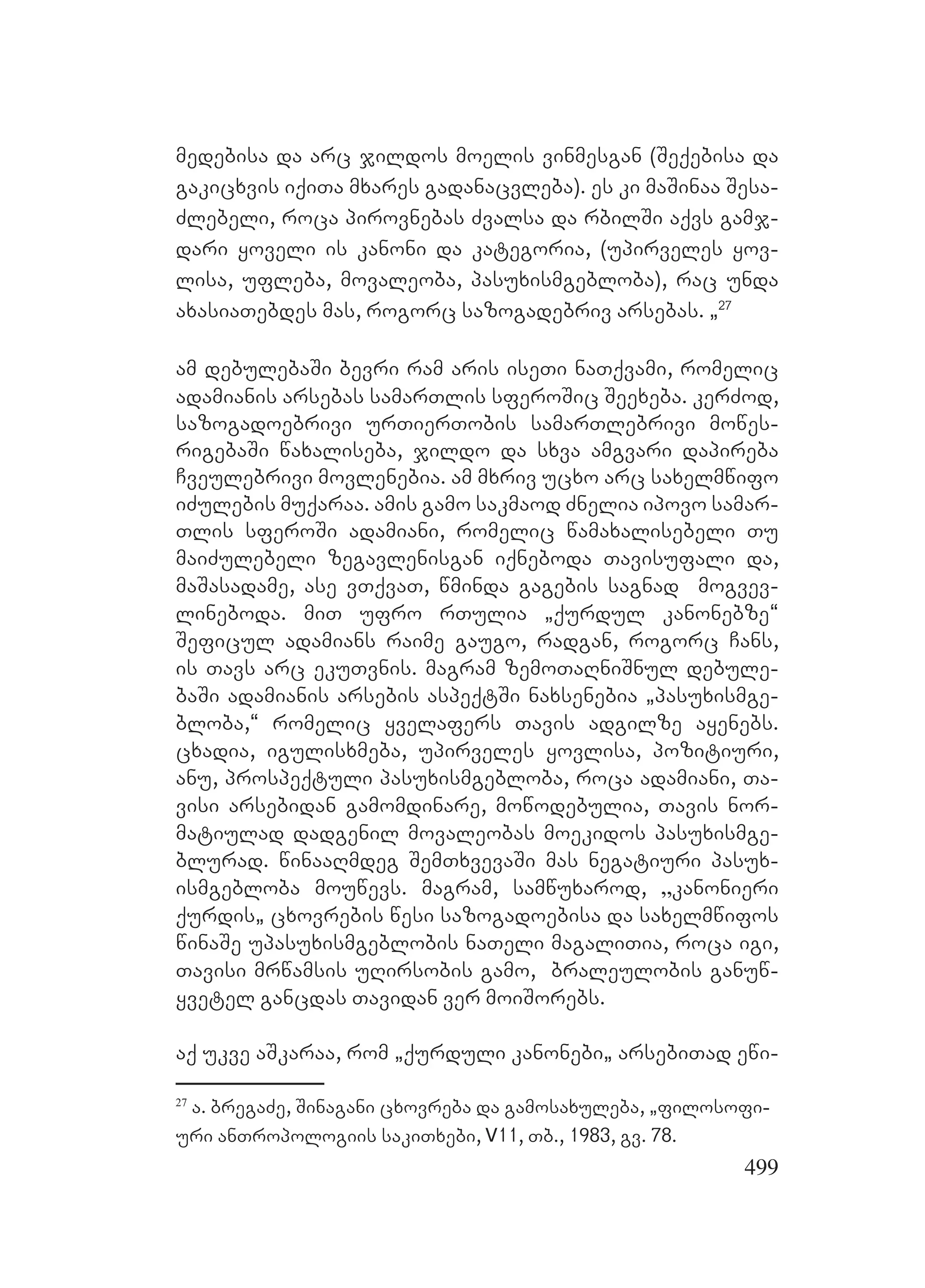 მედებისა და არც ჯილდოს მოელის ვინმესგან (შექებისა და გაკიცხვის იქითა მხარეს გადანაცვლება). ეს კი მაშინაა შესაძლებელი, როცა პიროვნებას ძვალსა და რბილში აქვს გამჯდარი ყოველი ის კანონი და კატეგორია, (უპირველეს ყოვლისა, უფლება, მოვალეობა, პასუხისმგებლობა), რაც უნდა ახასიათებდეს მას, როგორც საზოგადებრივ არსებას. „$^{27}$

ამ დებულებაში ბევრი რამ არის ისეთი ნათქვამი, რომელიც ადამიანის არსებას სამართლის სფეროშიც შეეხება. კერძოდ, საზოგადოებრივი ურთიერთობის სამართლებრივი მოწესრიგებაში წახალისება, ჯილდო და სხვა ამგვარი დაპირება ჩვეულებრივი მოვლენებია. ამ მხრივ უცხო არც სახელმწიფო იძულების მუქარაა. ამის გამო საკმაოდ ძნელია იპოვო სამართლის სფეროში ადამიანი, რომელიც წამახალისებელი თუ მაიძულებელი ზეგავლენისგან იქნებოდა თავისუფალი და, მაშასადამე, ასე ვთქვათ, წმინდა გაგების საგნად მოგვევლინებოდა. მით უფრო რთულია „ქურდულ კანონებზე“ შეფიცულ ადამიანს რაიმე გაუგო, რადგან, როგორც ჩანს, ის თავს არც ეკუთვნის. მაგრამ ზემოთაღნიშნულ დებულებაში ადამიანის არსების ასპექტში ნახსენებია „პასუხისმგებლობა,“ რომელიც ყველაფერს თავის ადგილზე აყენებს. ცხადია, იგულისხმება, უპირველეს ყოვლისა, პოზიტიური, ანუ, პროსპექტული პასუხისმგებლობა, როცა ადამიანი, თავისი არსებიდან გამომდინარე, მოწოდებულია, თავის ნორმატიულად დადგენილ მოვალეობას მოეკიდოს პასუხისმგებლურად. წინააღმდეგ შემთხვევაში მას ნეგატიური პასუხისმგებლობა მოუწევს. მაგრამ, სამწუხაროდ, ,,კანონიერი ქურდის„ ცხოვრების წესი საზოგადოებისა და სახელმწიფოს წინაშე უპასუხისმგებლობის ნათელი მაგალითია, როცა იგი, თავისი მრწამსის ულირსობის გამო, ბრალეულობის განუწყვეტელ განცდას თავიდან ვერ მოიშორებს.

აქ უკვე აშკარაა, რომ „ქურდული კანონები„ არსებითად ეწი-

$^{27}$ ა. ბრეგაძე, შინაგანი ცხოვრება და გამოსახულება, „ფილოსოფიური ანთროპოლოგიის საკითხები, V11, თბ., 1983, გვ. 78.

499